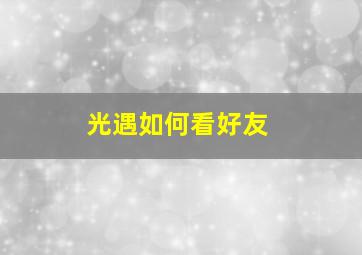 光遇如何看好友